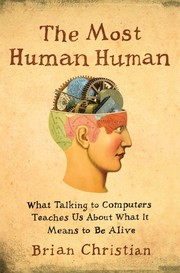 The Most Human Human

What Talking to Computers Teaches Us About What It Means to Be Alive

Brian Christian